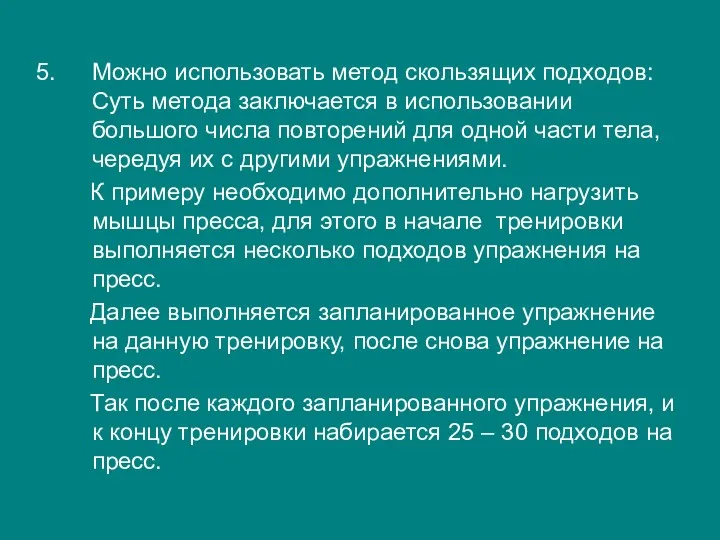 5. Можно использовать метод скользящих подходов: Суть метода заключается в использовании большого числа повторений для одной части тела, чередуя их с другими упражнениями.

К примеру необходимо дополнительно нагрузить мышцы пресса, для этого в начале тренировки выполняется несколько подходов упражнения на пресс.

Далее выполняется запланированное упражнение на данную тренировку, после снова упражнение на пресс.

Так после каждого запланированного упражнения, и к концу тренировки набирается 25 – 30 подходов на пресс.